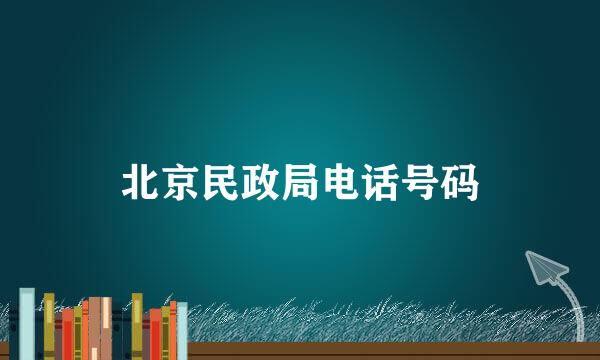 北京民政局电话号码